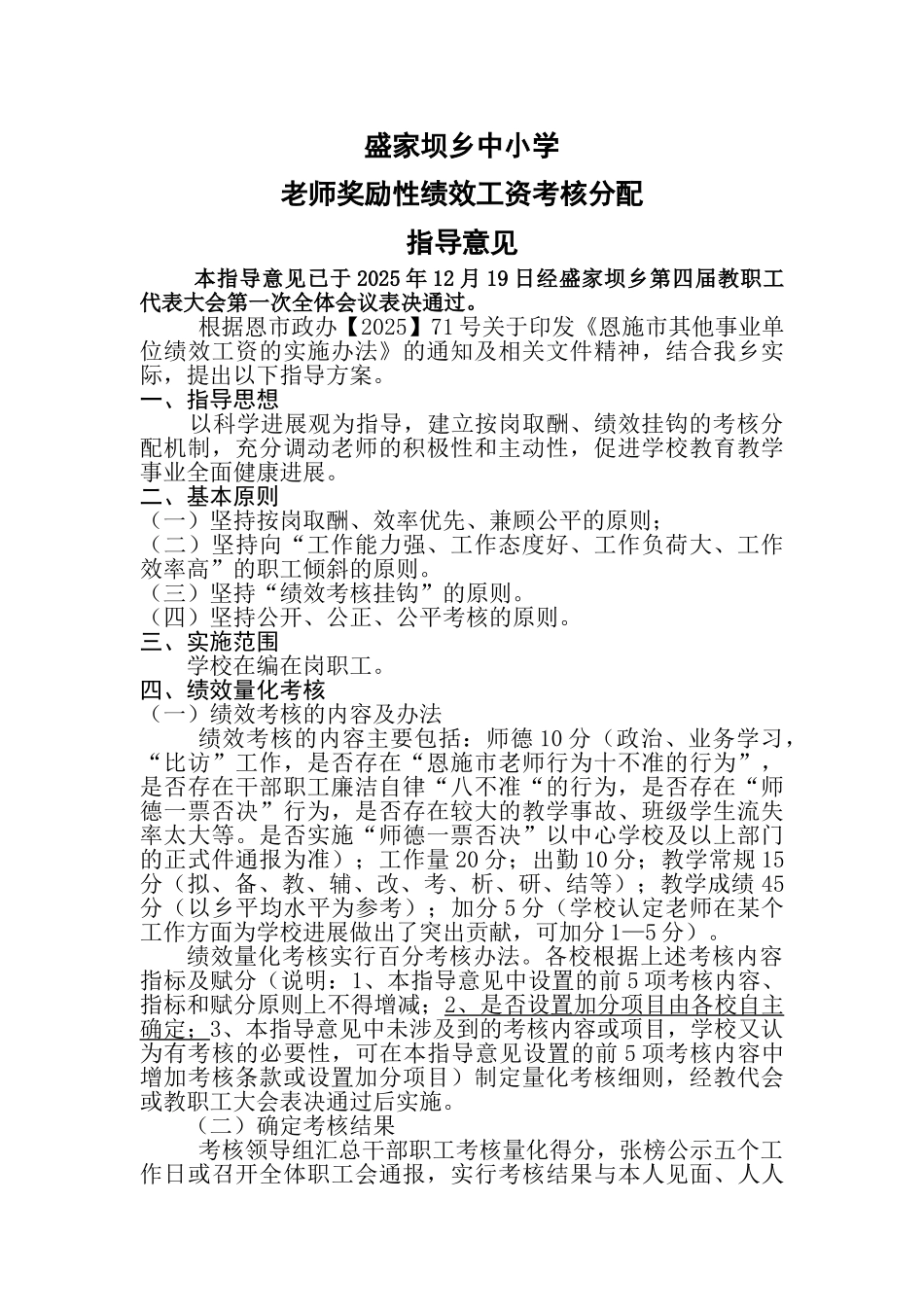 盛家坝乡中小学

老师奖励性绩效工资考核分配

指导意见

本指导意见已于2025年12月19日经盛家坝乡第四届教职工代表大会第一次全体会议表决通过。

根据恩市政办【2025】71号关于印发《恩施市其他事业单位绩效工资的实施办法》的通知及相关文件精神，结合我乡实际，提出以下指导方案。

一、指导思想

以科学进展观为指导，建立按岗取酬、绩效挂钩的考核分配机制，充分调动老师的积极性和主动性，促进学校教育教学事业全面健康进展。

二、基本原则

（一）坚持按岗取酬、效率优先、兼顾公平的原则；

（二）坚持向“工作能力强、工作态度好、工作负荷大、工作效率高”的职工倾斜的原则。

（三）坚持“绩效考核挂钩”的原则。

（四）坚持公开、公正、公平考核的原则。

三、实施范围

学校在编在岗职工。

四、绩效量化考核

（一）绩效考核的内容及办法

绩效考核的内容主要包括：师德10分（政治、业务学习，“比访”工作，是否存在“恩施市老师行为十不准的行为”，是否存在干部职工廉洁自律“八不准“的行为，是否存在“师德一票否决”行为，是否存在较大的教学事故、班级学生流失率太大等。是否实施“师德一票否决”以中心学校及以上部门的正式件通报为准）；工作量20分；出勤10分；教学常规15分（拟、备、教、辅、改、考、析、研、结等）；教学成绩45分（以乡平均水平为参考）；加分5分（学校认定老师在某个工作方面为学校进展做出了突出贡献，可加分1—5分）。

绩效量化考核实行百分考核办法。各校根据上述考核内容指标及赋分（说明：1、本指导意见中设置的前5项考核内容、指标和赋分原则上不得增减；2、是否设置加分项目由各校自主确定；3、本指导意见中未涉及到的考核内容或项目，学校又认为有考核的必要性，可在本指导意见设置的前5项考核内容中增加考核条款或设置加分项目）制定量化考核细则，经教代会或教职工大会表决通过后实施。

（二）确定考核结果

考核领导组汇总干部职工考核量化得分，张榜公示五个工作日或召开全体职工会通报，实行考核结果与本人见面、人人